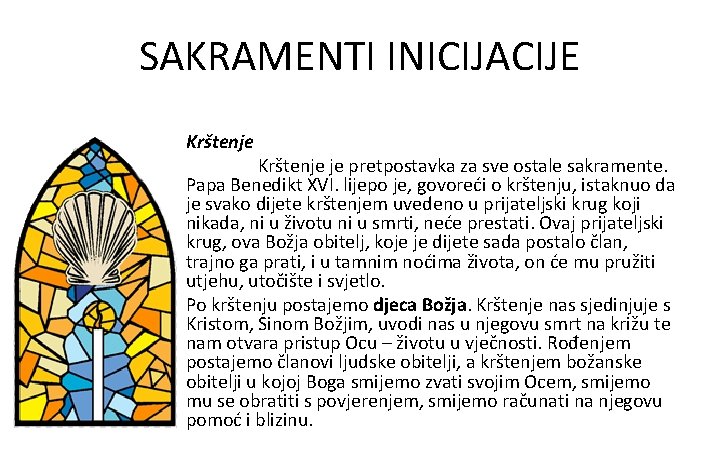 SAKRAMENTI INICIJACIJE

Krštenje

Krštenje je pretpostavka za sve ostale sakramente. Papa Benedikt XVI. lijepo je, govoreći o krštenju, istaknuo da je svako dijete krštenjem uvedeno u prijateljski krug koji nikada, ni u životu ni u smrti, neće prestati. Ovaj prijateljski krug, ova Božja obitelj, koje je dijete sada postalo član, trajno ga prati, i u tamnim noćima života, on će mu pružiti utjehu, utočište i svjetlo.

Po krštenju postajemo djeca Božja. Krštenje nas sjedinjuje s Kristom, Sinom Božjim, uvodi nas u njegovu smrt na križu te nam otvara pristup Ocu – životu u vječnosti. Rođenjem postajemo članovi ljudske obitelji, a krštenjem božanske obitelji u kojoj Boga smijemo zvati svojim Ocem, smijemo mu se obratiti s povjerenjem, smijemo računati na njegovu pomoć i blizinu.